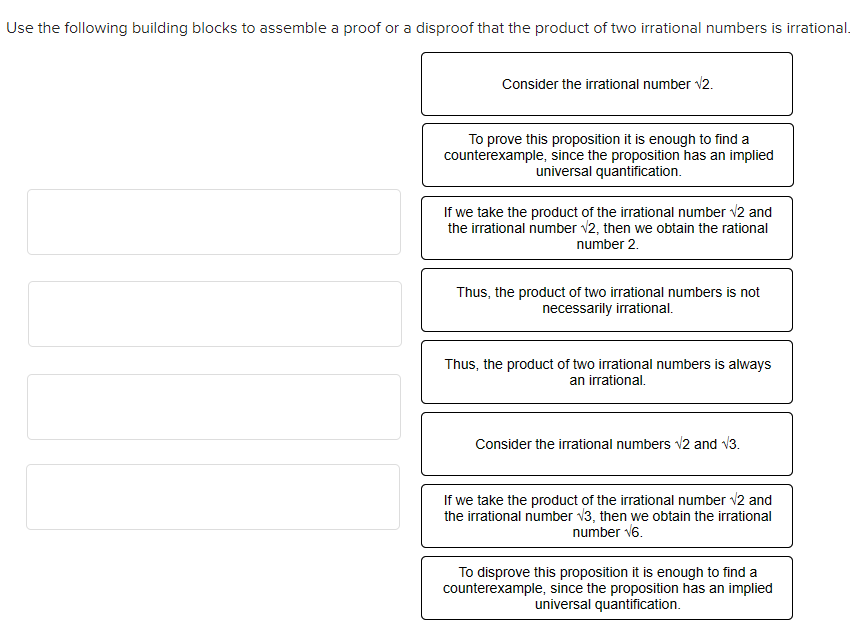 Use the following building blocks to assemble a proof or a disproof that the product of two irrational numbers is irrational.

Consider the irrational number $\sqrt{2}$.

To prove this proposition it is enough to find a counterexample, since the proposition has an implied universal quantification.

If we take the product of the irrational number $\sqrt{2}$ and the irrational number $\sqrt{2}$, then we obtain the rational number 2.

Thus, the product of two irrational numbers is not necessarily irrational.

Thus, the product of two irrational numbers is always an irrational.

Consider the irrational numbers $\sqrt{2}$ and $\sqrt{3}$.

If we take the product of the irrational number $\sqrt{2}$ and the irrational number $\sqrt{3}$, then we obtain the irrational number $\sqrt{6}$.

To disprove this proposition it is enough to find a counterexample, since the proposition has an implied universal quantification.